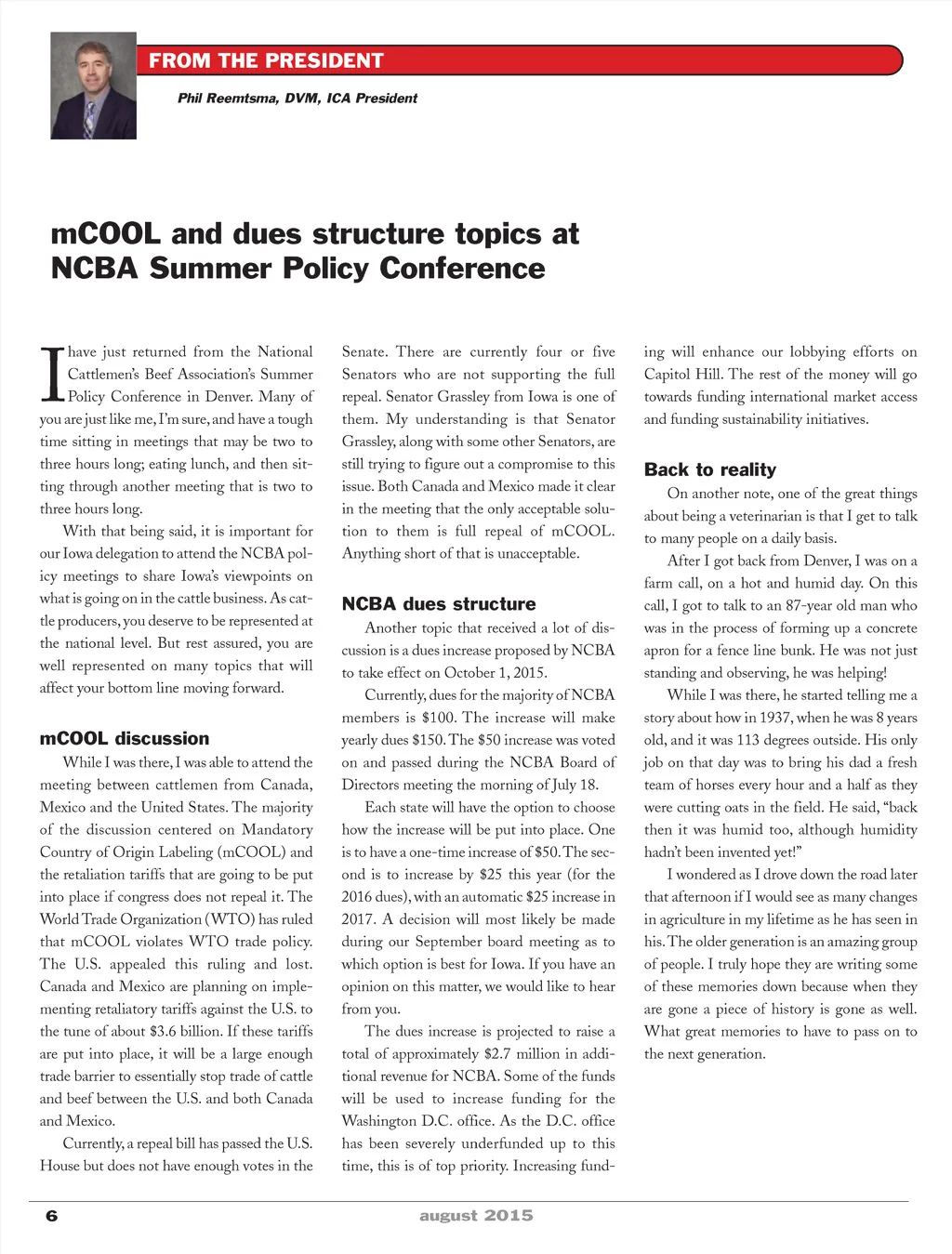 FROM THE PRESIDENT

Phil Reemtsma, DVM, ICA President

mCOOL and dues structure topics at NCBA Summer Policy Conference

I have just returned from the National Cattlemen's Beef Association's Summer Policy Conference in Denver. Many of you are just like me, I'm sure, and have a tough time sitting in meetings that may be two to three hours long; eating lunch, and then sitting through another meeting that is two to three hours long.

With that being said, it is important for our Iowa delegation to attend the NCBA policy meetings to share Iowa's viewpoints on what is going on in the cattle business. As cattle producers, you deserve to be represented at the national level. But rest assured, you are well represented on many topics that will affect your bottom line moving forward.

mCOOL discussion

While I was there, I was able to attend the meeting between cattlemen from Canada, Mexico and the United States. The majority of the discussion centered on Mandatory Country of Origin Labeling (mCOOL) and the retaliation tariffs that are going to be put into place if congress does not repeal it. The World Trade Organization (WTO) has ruled that mCOOL violates WTO trade policy. The U.S. appealed this ruling and lost. Canada and Mexico are planning on implementing retaliatory tariffs against the U.S. to the tune of about $3.6 billion. If these tariffs are put into place, it will be a large enough trade barrier to essentially stop trade of cattle and beef between the U.S. and both Canada and Mexico.

Currently, a repeal bill has passed the U.S. House but does not have enough votes in the Senate. There are currently four or five Senators who are not supporting the full repeal. Senator Grassley from Iowa is one of them. My understanding is that Senator Grassley, along with some other Senators, are still trying to figure out a compromise to this issue. Both Canada and Mexico made it clear in the meeting that the only acceptable solution to them is full repeal of mCOOL. Anything short of that is unacceptable.

NCBA dues structure

Another topic that received a lot of discussion is a dues increase proposed by NCBA to take effect on October 1, 2015.

Currently, dues for the majority of NCBA members is $100. The increase will make yearly dues $150. The $50 increase was voted on and passed during the NCBA Board of Directors meeting the morning of July 18.

Each state will have the option to choose how the increase will be put into place. One is to have a one-time increase of $50. The second is to increase by $25 this year (for the 2016 dues), with an automatic $25 increase in 2017. A decision will most likely be made during our September board meeting as to which option is best for Iowa. If you have an opinion on this matter, we would like to hear from you.

The dues increase is projected to raise a total of approximately $2.7 million in additional revenue for NCBA. Some of the funds will be used to increase funding for the Washington D.C. office. As the D.C. office has been severely underfunded up to this time, this is of top priority. Increasing funding will enhance our lobbying efforts on Capitol Hill. The rest of the money will go towards funding international market access and funding sustainability initiatives.

Back to reality

On another note, one of the great things about being a veterinarian is that I get to talk to many people on a daily basis.

After I got back from Denver, I was on a farm call, on a hot and humid day. On this call, I got to talk to an 87-year old man who was in the process of forming up a concrete apron for a fence line bunk. He was not just standing and observing, he was helping!

While I was there, he started telling me a story about how in 1937, when he was 8 years old, and it was 113 degrees outside. His only job on that day was to bring his dad a fresh team of horses every hour and a half as they were cutting oats in the field. He said, "back then it was humid too, although humidity hadn't been invented yet!"

I wondered as I drove down the road later that afternoon if I would see as many changes in agriculture in my lifetime as he has seen in his. The older generation is an amazing group of people. I truly hope they are writing some of these memories down because when they are gone a piece of history is gone as well. What great memories to have to pass on to the next generation.

6 august 2015